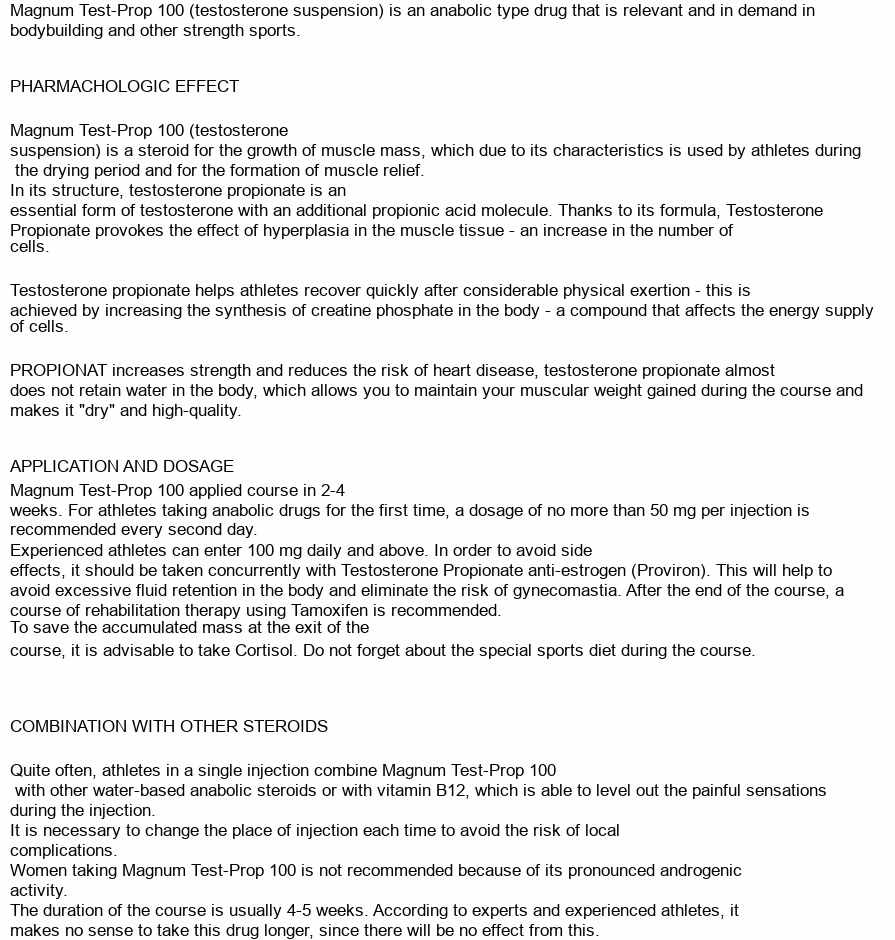 Magnum Test-Prop 100 (testosterone suspension) is an anabolic type drug that is relevant and in demand in bodybuilding and other strength sports.

PHARMACHOLOGIC EFFECT

Magnum Test-Prop 100 (testosterone suspension) is a steroid for the growth of muscle mass, which due to its characteristics is used by athletes during the drying period and for the formation of muscle relief.
In its structure, testosterone propionate is an essential form of testosterone with an additional propionic acid molecule. Thanks to its formula, Testosterone Propionate provokes the effect of hyperplasia in the muscle tissue - an increase in the number of cells.

Testosterone propionate helps athletes recover quickly after considerable physical exertion - this is achieved by increasing the synthesis of creatine phosphate in the body - a compound that affects the energy supply of cells.

PROPIONAT increases strength and reduces the risk of heart disease, testosterone propionate almost does not retain water in the body, which allows you to maintain your muscular weight gained during the course and makes it "dry" and high-quality.

APPLICATION AND DOSAGE
Magnum Test-Prop 100 applied course in 2-4 weeks. For athletes taking anabolic drugs for the first time, a dosage of no more than 50 mg per injection is recommended every second day.
Experienced athletes can enter 100 mg daily and above. In order to avoid side effects, it should be taken concurrently with Testosterone Propionate anti-estrogen (Proviron). This will help to avoid excessive fluid retention in the body and eliminate the risk of gynecomastia. After the end of the course, a course of rehabilitation therapy using Tamoxifen is recommended.
To save the accumulated mass at the exit of the course, it is advisable to take Cortisol. Do not forget about the special sports diet during the course.

COMBINATION WITH OTHER STEROIDS

Quite often, athletes in a single injection combine Magnum Test-Prop 100 with other water-based anabolic steroids or with vitamin B12, which is able to level out the painful sensations during the injection.
It is necessary to change the place of injection each time to avoid the risk of local complications.
Women taking Magnum Test-Prop 100 is not recommended because of its pronounced androgenic activity.
The duration of the course is usually 4-5 weeks. According to experts and experienced athletes, it makes no sense to take this drug longer, since there will be no effect from this.